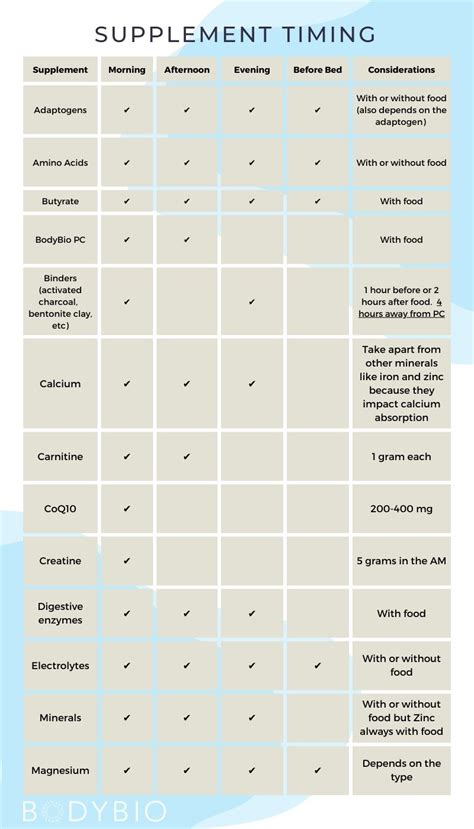 SUPPLEMENT TIMING

| Supplement | Morning | Afternoon | Evening | Before Bed | Considerations |
|---|---|---|---|---|---|
| Adaptogens | ✔ | ✔ | ✔ | ✔ | With or without food (also depends on the adaptogen) |
| Amino Acids | ✔ | ✔ | ✔ | ✔ | With or without food |
| Butyrate | ✔ | ✔ | ✔ | ✔ | With food |
| BodyBio PC | ✔ | ✔ | | | With food |
| Binders (activated charcoal, bentonite clay, etc) | ✔ | | ✔ | | 1 hour before or 2 hours after food. 4 hours away from PC |
| Calcium | ✔ | ✔ | ✔ | | Take apart from other minerals like iron and zinc because they impact calcium absorption |
| Carnitine | ✔ | ✔ | | | 1 gram each |
| CoQ10 | ✔ | | | | 200-400 mg |
| Creatine | ✔ | | | | 5 grams in the AM |
| Digestive enzymes | ✔ | ✔ | ✔ | | With food |
| Electrolytes | ✔ | ✔ | ✔ | ✔ | With or without food |
| Minerals | ✔ | ✔ | ✔ | | With or without food but Zinc always with food |
| Magnesium | ✔ | ✔ | ✔ | ✔ | Depends on the type |

BODYBIO